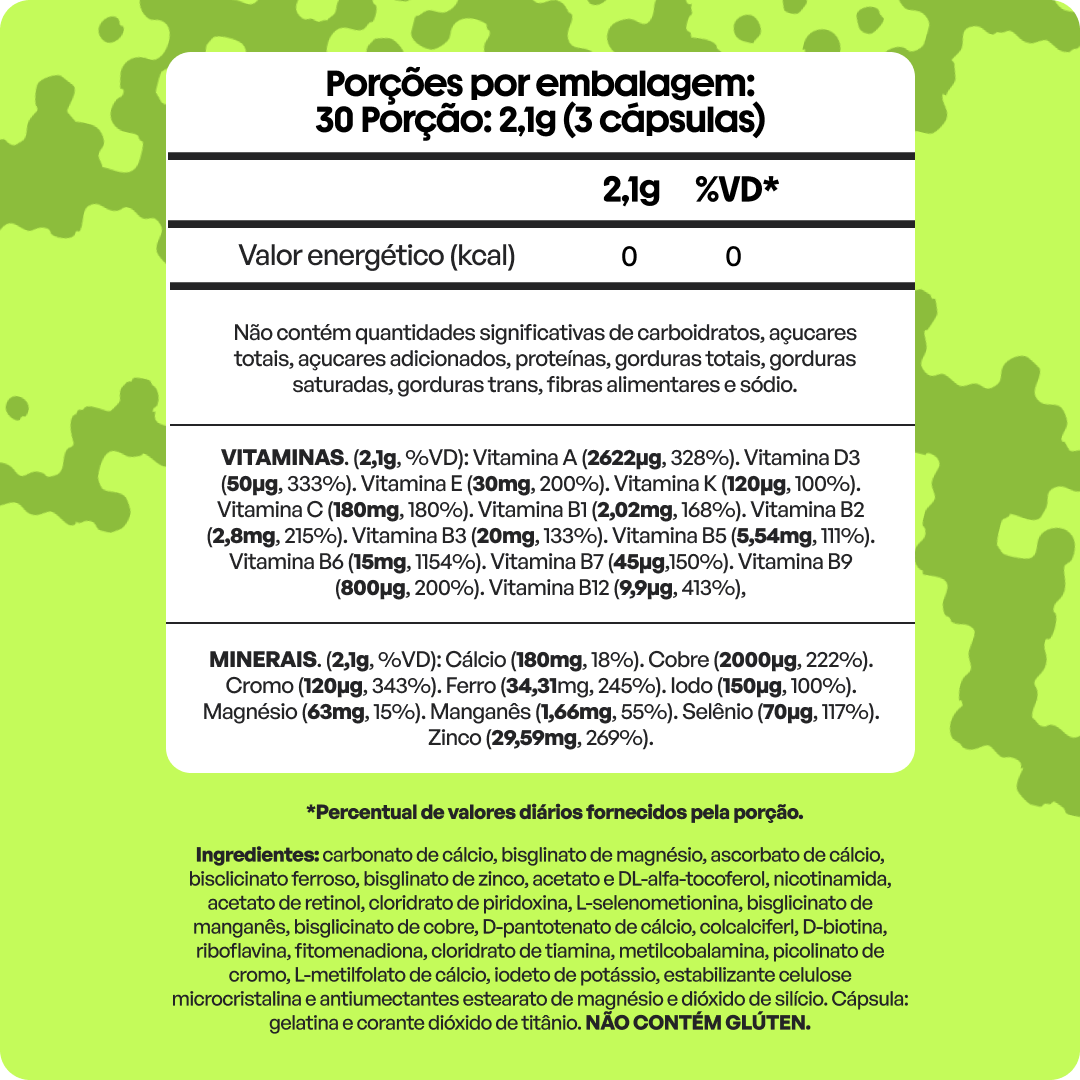 Porções por embalagem:
30 Porção: 2,1g (3 cápsulas)

| | 2,1g | %VD* |
|---|---|---|
| Valor energético (kcal) | 0 | 0 |

Não contém quantidades significativas de carboidratos, açucares totais, açucares adicionados, proteínas, gorduras totais, gorduras saturadas, gorduras trans, fibras alimentares e sódio.

VITAMINAS. (2,1g, %VD): Vitamina A (2622µg, 328%). Vitamina D3 (50µg, 333%). Vitamina E (30mg, 200%). Vitamina K (120µg, 100%). Vitamina C (180mg, 180%). Vitamina B1 (2,02mg, 168%). Vitamina B2 (2,8mg, 215%). Vitamina B3 (20mg, 133%). Vitamina B5 (5,54mg, 111%). Vitamina B6 (15mg, 1154%). Vitamina B7 (45µg,150%). Vitamina B9 (800µg, 200%). Vitamina B12 (9,9µg, 413%),

MINERAIS. (2,1g, %VD): Cálcio (180mg, 18%). Cobre (2000µg, 222%). Cromo (120µg, 343%). Ferro (34,31mg, 245%). Iodo (150µg, 100%). Magnésio (63mg, 15%). Manganês (1,66mg, 55%). Selênio (70µg, 117%). Zinco (29,59mg, 269%).

*Percentual de valores diários fornecidos pela porção.

Ingredientes: carbonato de cálcio, bisglinato de magnésio, ascorbato de cálcio, bisclicinato ferroso, bisglinato de zinco, acetato e DL-alfa-tocoferol, nicotinamida, acetato de retinol, cloridrato de piridoxina, L-selenometionina, bisglicinato de manganês, bisglicinato de cobre, D-pantotenato de cálcio, colcalciferl, D-biotina, riboflavina, fitomenadiona, cloridrato de tiamina, metilcobalamina, picolinato de cromo, L-metilfolato de cálcio, iodeto de potássio, estabilizante celulose microcristalina e antiumectantes estearato de magnésio e dióxido de silício. Cápsula: gelatina e corante dióxido de titânio. NÃO CONTÉM GLÚTEN.